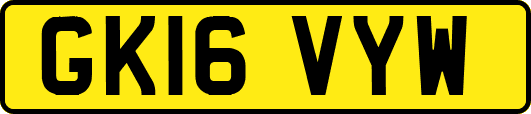 GK16 VYW